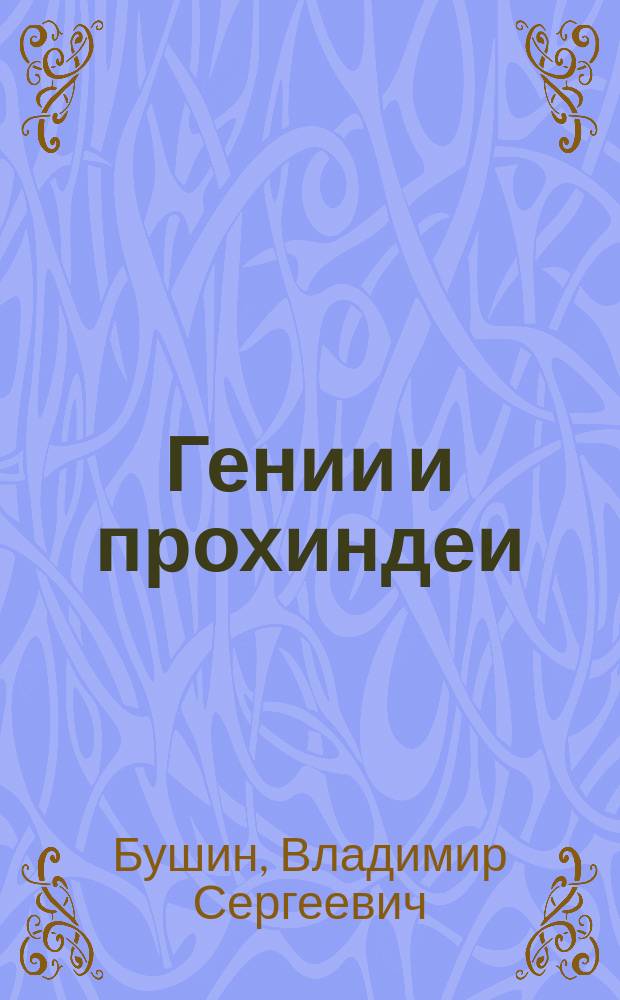 Гении и прохиндеи

Бушин, Владимир Сергеевич